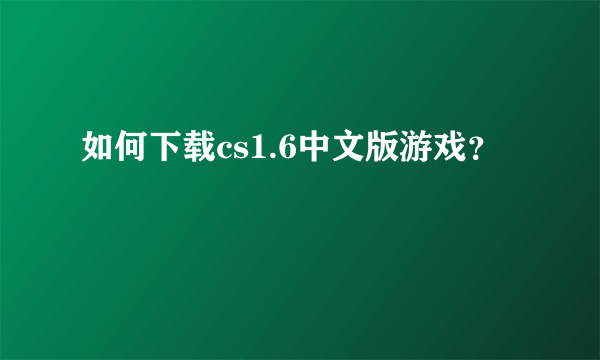 如何下载cs1.6中文版游戏？